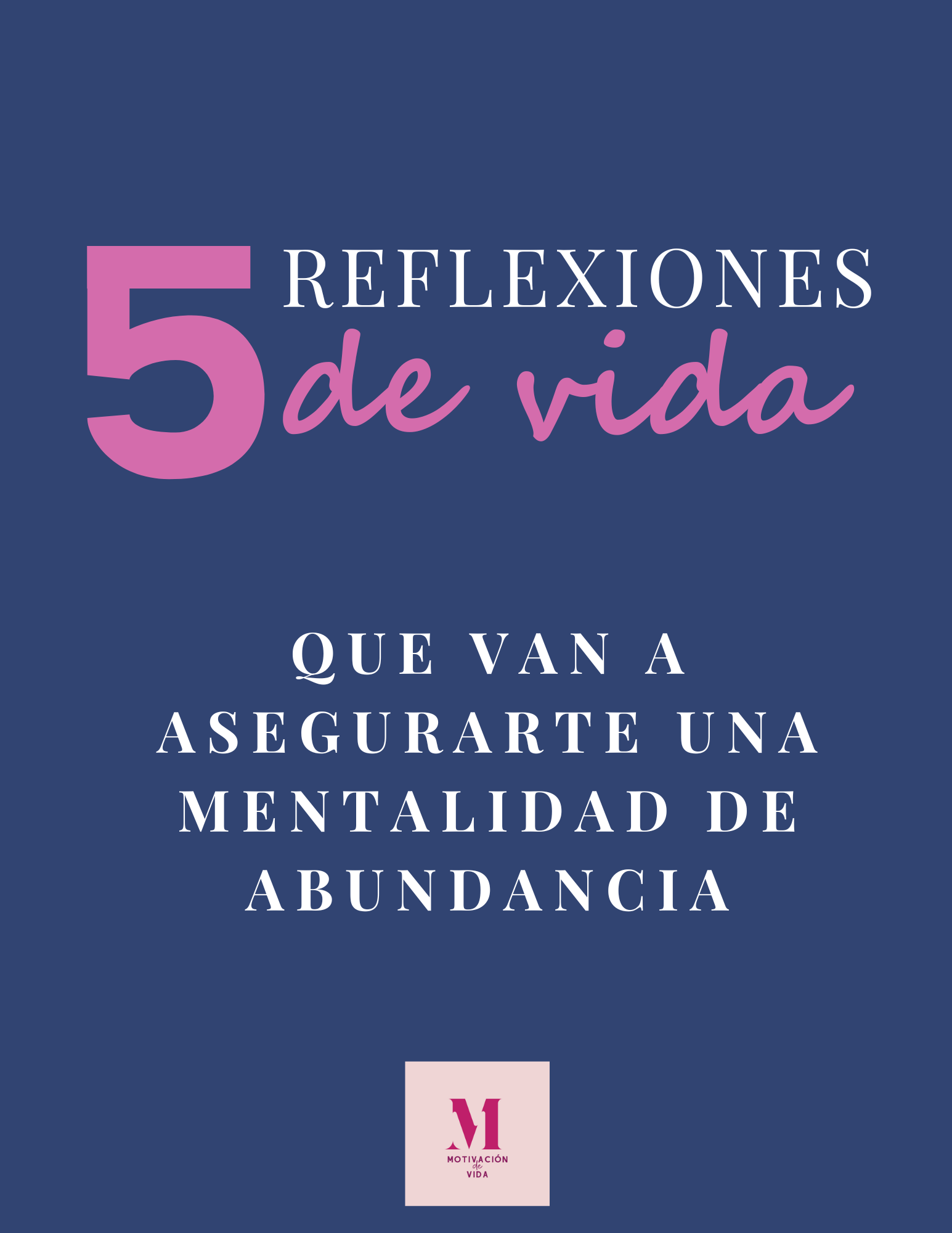 5 REFLEXIONES de vida

QUE VAN A ASEGURARTE UNA MENTALIDAD DE ABUNDANCIA

M
MOTIVACIÓN de VIDA